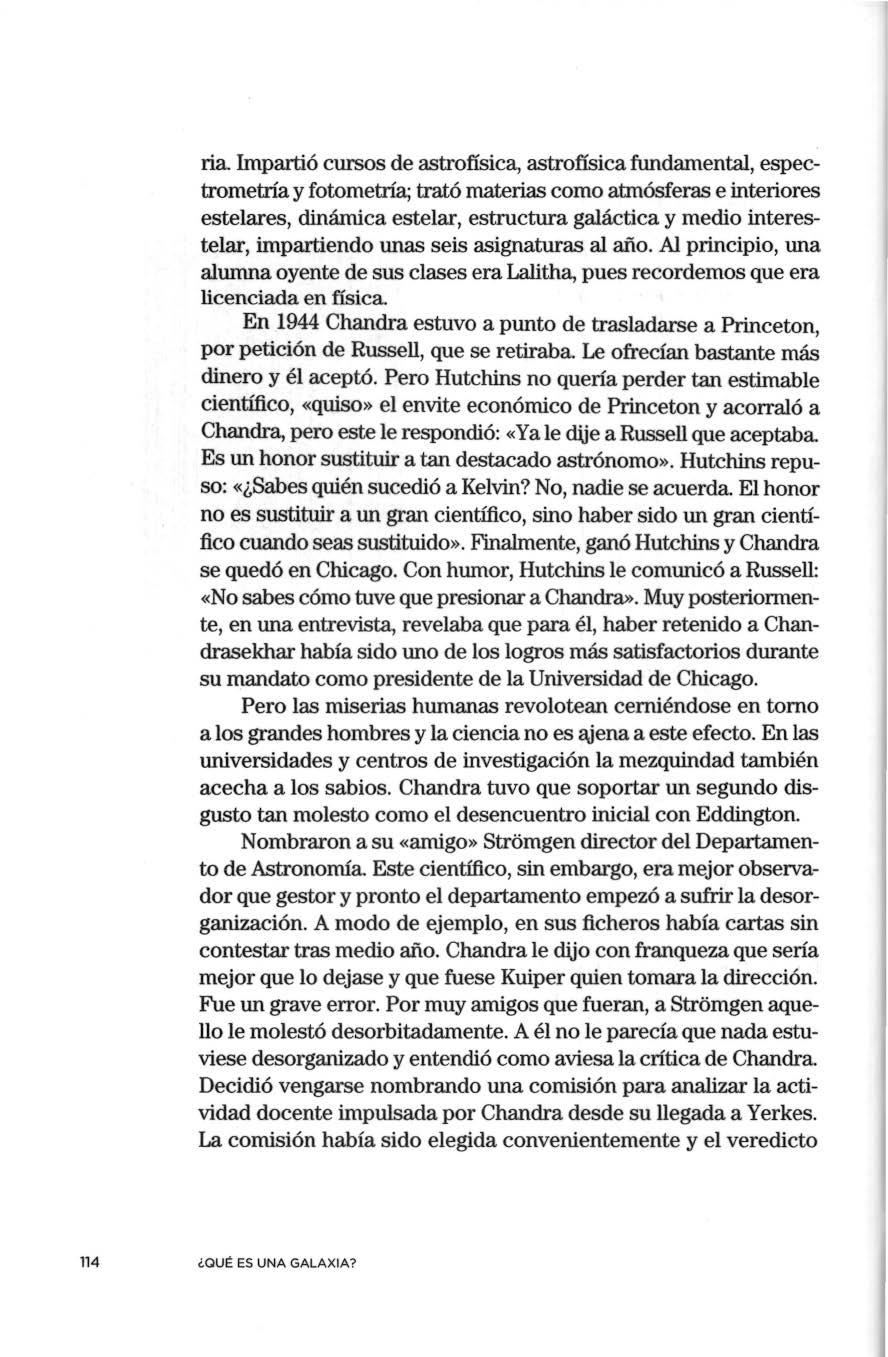 ria. Impartió cursos de astrofísica, astrofísica fundamental, espectrometría y fotometría; trató materias como atmósferas e interiores estelares, dinámica estelar, estructura galáctica y medio interestelar, impartiendo unas seis asignaturas al año. Al principio, una alumna oyente de sus clases era Lalitha, pues recordemos que era licenciada en física.

En 1944 Chandra estuvo a punto de trasladarse a Princeton, por petición de Russell, que se retiraba. Le ofrecían bastante más dinero y él aceptó. Pero Hutchins no quería perder tan estimable científico, «quiso» el envite económico de Princeton y acorraló a Chandra, pero este le respondió: «Ya le dije a Russell que aceptaba. Es un honor sustituir a tan destacado astrónomo». Hutchins repuso: «¿Sabes quién sucedió a Kelvin? No, nadie se acuerda. El honor no es sustituir a un gran científico, sino haber sido un gran científico cuando seas sustituido». Finalmente, ganó Hutchins y Chandra se quedó en Chicago. Con humor, Hutchins le comunicó a Russell: «No sabes cómo tuve que presionar a Chandra». Muy posteriormente, en una entrevista, revelaba que para él, haber retenido a Chandrasekhar había sido uno de los logros más satisfactorios durante su mandato como presidente de la Universidad de Chicago.

Pero las miserias humanas revolotean cerniéndose en torno a los grandes hombres y la ciencia no es ajena a este efecto. En las universidades y centros de investigación la mezquindad también acecha a los sabios. Chandra tuvo que soportar un segundo disgusto tan molesto como el desencuentro inicial con Eddington.

Nombraron a su «amigo» Strömgen director del Departamento de Astronomía. Este científico, sin embargo, era mejor observador que gestor y pronto el departamento empezó a sufrir la desorganización. A modo de ejemplo, en sus ficheros había cartas sin contestar tras medio año. Chandra le dijo con franqueza que sería mejor que lo dejase y que fuese Kuiper quien tomara la dirección. Fue un grave error. Por muy amigos que fueran, a Strömgen aquello le molestó desorbitadamente. A él no le parecía que nada estuviese desorganizado y entendió como aviesa la crítica de Chandra. Decidió vengarse nombrando una comisión para analizar la actividad docente impulsada por Chandra desde su llegada a Yerkes. La comisión había sido elegida convenientemente y el veredicto

114 ¿QUÉ ES UNA GALAXIA?